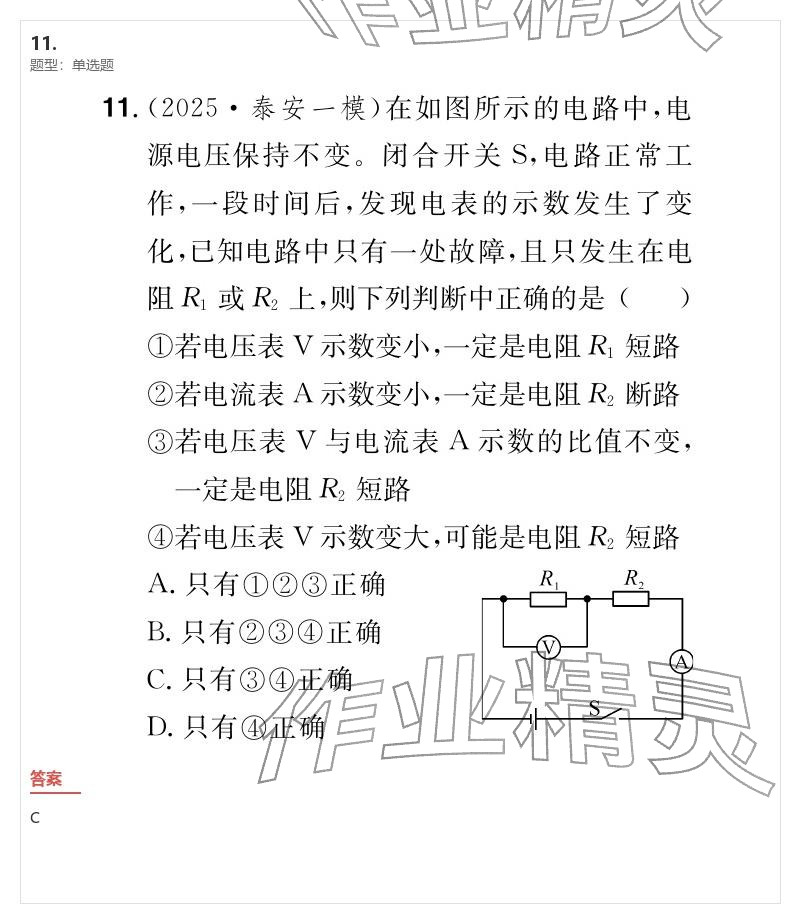 11.
题型：单选题

11.(2025·泰安一模)在如图所示的电路中,电源电压保持不变。闭合开关S,电路正常工作,一段时间后,发现电表的示数发生了变化,已知电路中只有一处故障,且只发生在电阻$R_1$或$R_2$上,则下列判断中正确的是(　　)

①若电压表V示数变小,一定是电阻$R_1$短路

②若电流表A示数变小,一定是电阻$R_2$断路

③若电压表V与电流表A示数的比值不变,一定是电阻$R_2$短路

④若电压表V示数变大,可能是电阻$R_2$短路

A.只有①②③正确

B.只有②③④正确

C.只有③④正确

D.只有④正确

$R_1$
$R_2$
V
A
S

答案

C

作业精灵